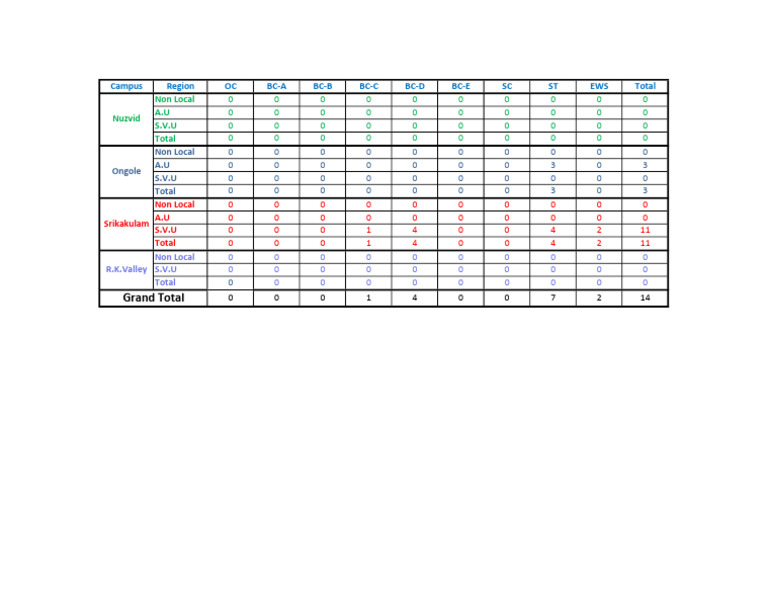 | Campus | Region | OC | BC-A | BC-B | BC-C | BC-D | BC-E | SC | ST | EWS | Total |
|---|---|---|---|---|---|---|---|---|---|---|---|
| Nuzvid | Non Local | 0 | 0 | 0 | 0 | 0 | 0 | 0 | 0 | 0 | 0 |
| | A.U | 0 | 0 | 0 | 0 | 0 | 0 | 0 | 0 | 0 | 0 |
| | S.V.U | 0 | 0 | 0 | 0 | 0 | 0 | 0 | 0 | 0 | 0 |
| | Total | 0 | 0 | 0 | 0 | 0 | 0 | 0 | 0 | 0 | 0 |
| Ongole | Non Local | 0 | 0 | 0 | 0 | 0 | 0 | 0 | 0 | 0 | 0 |
| | A.U | 0 | 0 | 0 | 0 | 0 | 0 | 0 | 3 | 0 | 3 |
| | S.V.U | 0 | 0 | 0 | 0 | 0 | 0 | 0 | 0 | 0 | 0 |
| | Total | 0 | 0 | 0 | 0 | 0 | 0 | 0 | 3 | 0 | 3 |
| Srikakulam | Non Local | 0 | 0 | 0 | 0 | 0 | 0 | 0 | 0 | 0 | 0 |
| | A.U | 0 | 0 | 0 | 0 | 0 | 0 | 0 | 0 | 0 | 0 |
| | S.V.U | 0 | 0 | 0 | 1 | 4 | 0 | 0 | 4 | 2 | 11 |
| | Total | 0 | 0 | 0 | 1 | 4 | 0 | 0 | 4 | 2 | 11 |
| R.K.Valley | Non Local | 0 | 0 | 0 | 0 | 0 | 0 | 0 | 0 | 0 | 0 |
| | S.V.U | 0 | 0 | 0 | 0 | 0 | 0 | 0 | 0 | 0 | 0 |
| | Total | 0 | 0 | 0 | 0 | 0 | 0 | 0 | 0 | 0 | 0 |
| Grand Total | | 0 | 0 | 0 | 1 | 4 | 0 | 0 | 7 | 2 | 14 |